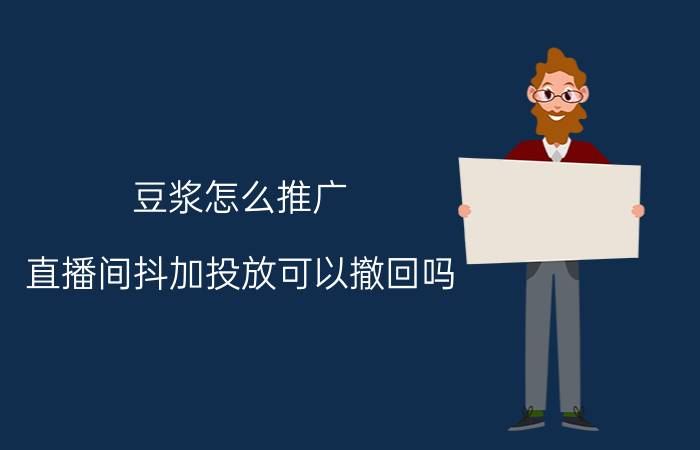 豆浆怎么推广

直播间抖加投放可以撤回吗